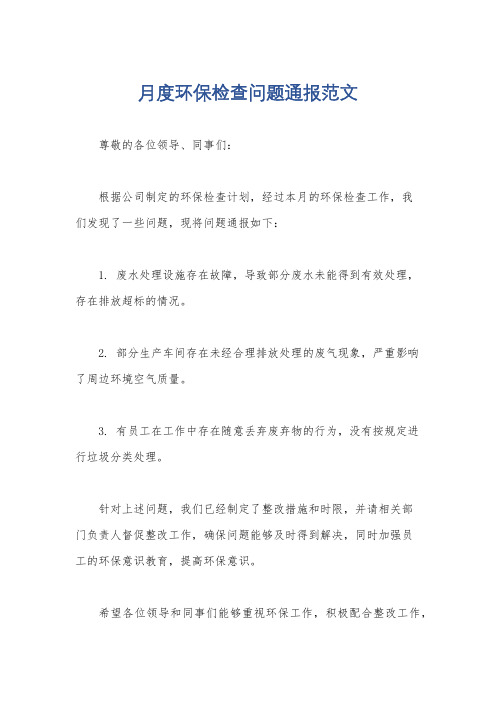 月度环保检查问题通报范文

尊敬的各位领导、同事们：

根据公司制定的环保检查计划，经过本月的环保检查工作，我们发现了一些问题，现将问题通报如下：

1. 废水处理设施存在故障，导致部分废水未能得到有效处理，存在排放超标的情况。

2. 部分生产车间存在未经合理排放处理的废气现象，严重影响了周边环境空气质量。

3. 有员工在工作中存在随意丢弃废弃物的行为，没有按规定进行垃圾分类处理。

针对上述问题，我们已经制定了整改措施和时限，并请相关部门负责人督促整改工作，确保问题能够及时得到解决，同时加强员工的环保意识教育，提高环保意识。

希望各位领导和同事们能够重视环保工作，积极配合整改工作，